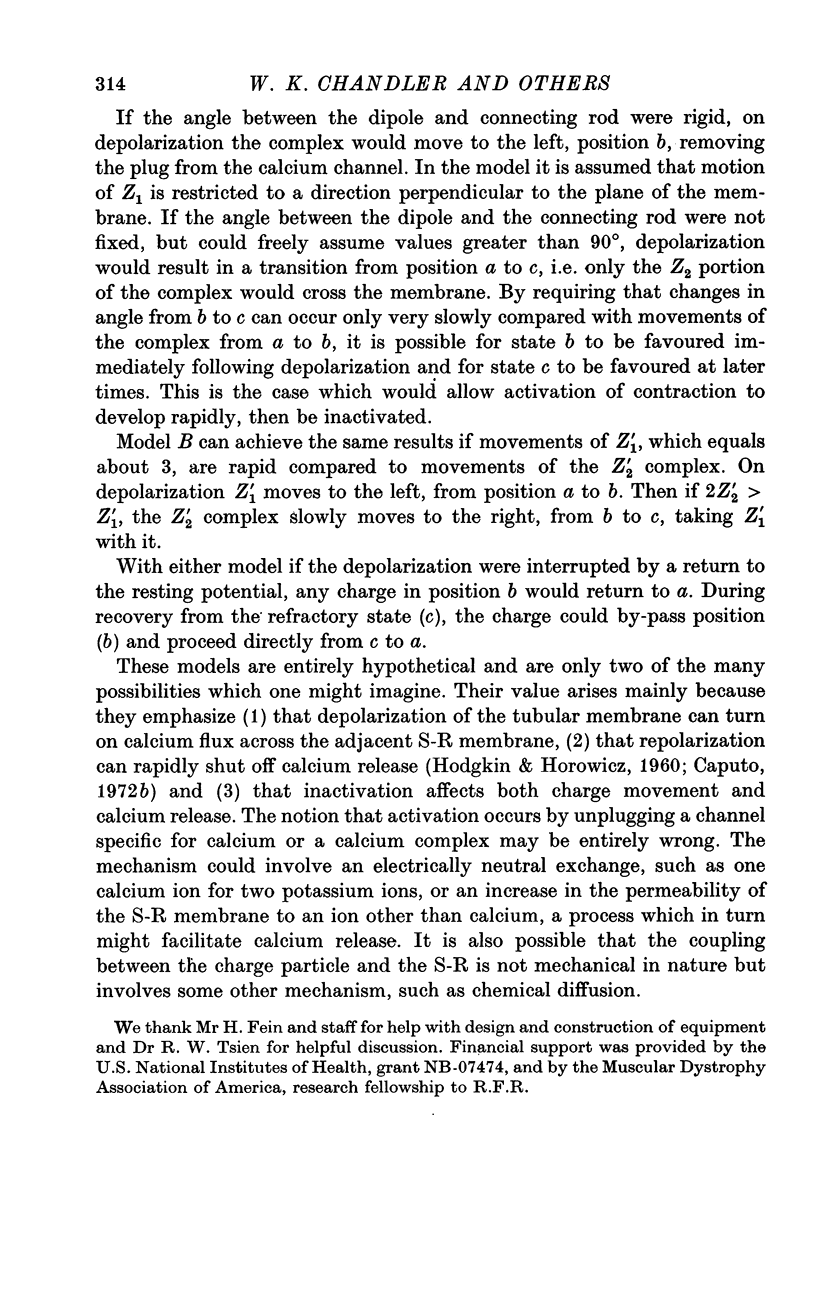 314 W. K. CHANDLER AND OTHERS

If the angle between the dipole and connecting rod were rigid, on depolarization the complex would move to the left, position $b$, removing the plug from the calcium channel. In the model it is assumed that motion of $Z_1$ is restricted to a direction perpendicular to the plane of the membrane. If the angle between the dipole and the connecting rod were not fixed, but could freely assume values greater than 90°, depolarization would result in a transition from position $a$ to $c$, i.e. only the $Z_2$ portion of the complex would cross the membrane. By requiring that changes in angle from $b$ to $c$ can occur only very slowly compared with movements of the complex from $a$ to $b$, it is possible for state $b$ to be favoured immediately following depolarization and for state $c$ to be favoured at later times. This is the case which would allow activation of contraction to develop rapidly, then be inactivated.

Model $B$ can achieve the same results if movements of $Z_1'$, which equals about 3, are rapid compared to movements of the $Z_2'$ complex. On depolarization $Z_1'$ moves to the left, from position $a$ to $b$. Then if $2Z_2' > Z_1'$, the $Z_2'$ complex slowly moves to the right, from $b$ to $c$, taking $Z_1'$ with it.

With either model if the depolarization were interrupted by a return to the resting potential, any charge in position $b$ would return to $a$. During recovery from the refractory state ($c$), the charge could by-pass position ($b$) and proceed directly from $c$ to $a$.

These models are entirely hypothetical and are only two of the many possibilities which one might imagine. Their value arises mainly because they emphasize (1) that depolarization of the tubular membrane can turn on calcium flux across the adjacent S-R membrane, (2) that repolarization can rapidly shut off calcium release (Hodgkin & Horowicz, 1960; Caputo, 1972$b$) and (3) that inactivation affects both charge movement and calcium release. The notion that activation occurs by unplugging a channel specific for calcium or a calcium complex may be entirely wrong. The mechanism could involve an electrically neutral exchange, such as one calcium ion for two potassium ions, or an increase in the permeability of the S-R membrane to an ion other than calcium, a process which in turn might facilitate calcium release. It is also possible that the coupling between the charge particle and the S-R is not mechanical in nature but involves some other mechanism, such as chemical diffusion.

We thank Mr H. Fein and staff for help with design and construction of equipment and Dr R. W. Tsien for helpful discussion. Financial support was provided by the U.S. National Institutes of Health, grant NB-07474, and by the Muscular Dystrophy Association of America, research fellowship to R.F.R.